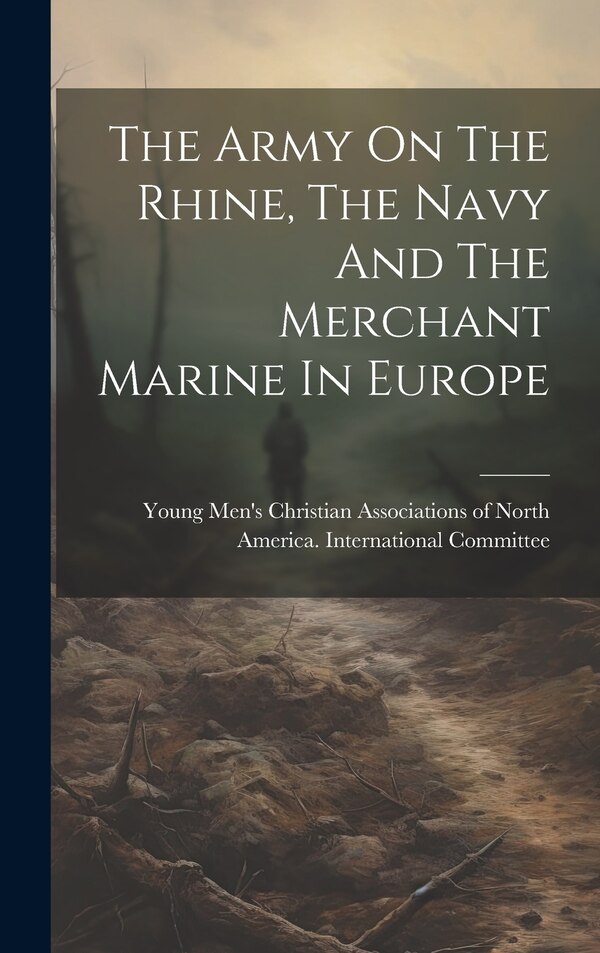 The Army On The Rhine, The Navy And The Merchant Marine In Europe

Young Men's Christian Associations of North America. International Committee